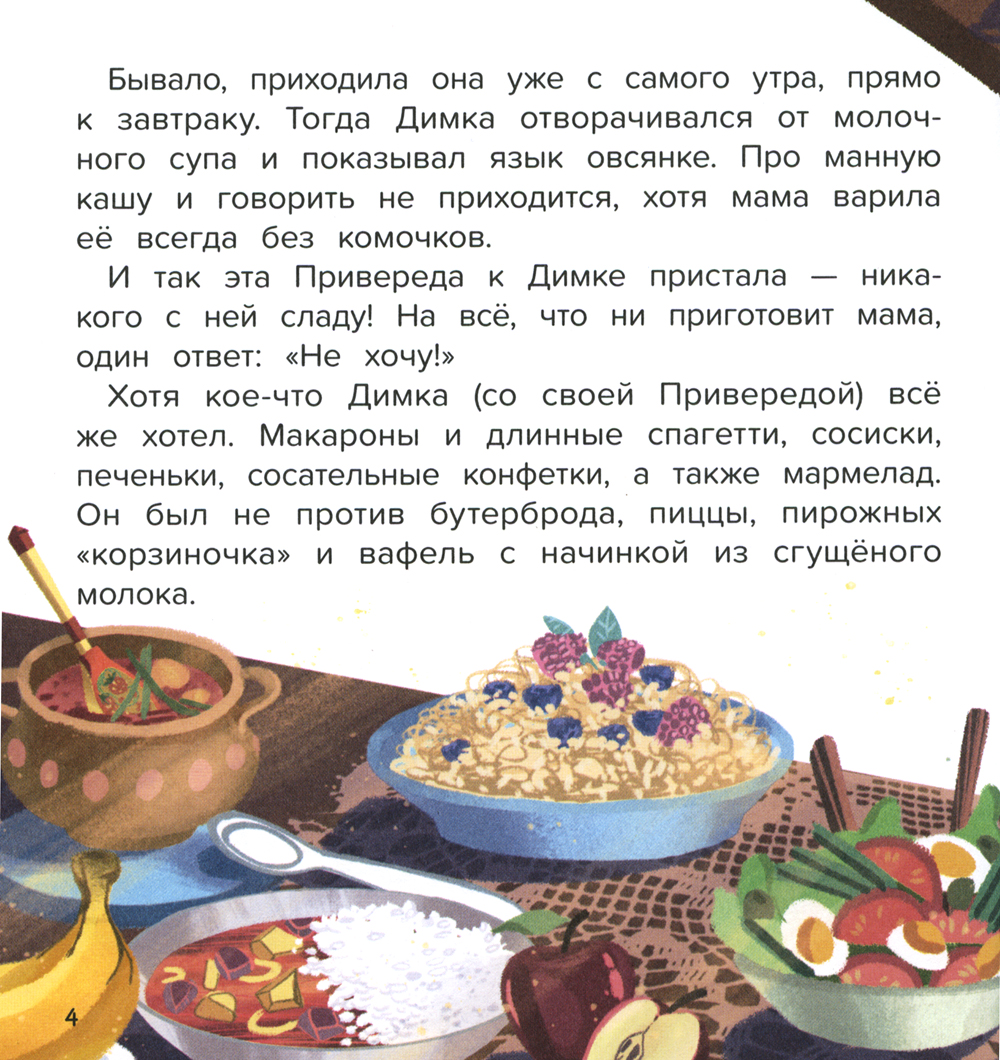 Бывало, приходила она уже с самого утра, прямо к завтраку. Тогда Димка отворачивался от молочного супа и показывал язык овсянке. Про манную кашу и говорить не приходится, хотя мама варила её всегда без комочков.

И так эта Привереда к Димке пристала — никакого с ней сладу! На всё, что ни приготовит мама, один ответ: «Не хочу!»

Хотя кое-что Димка (со своей Привередой) всё же хотел. Макароны и длинные спагетти, сосиски, печеньки, сосательные конфетки, а также мармелад. Он был не против бутерброда, пиццы, пирожных «корзиночка» и вафель с начинкой из сгущёного молока.

4